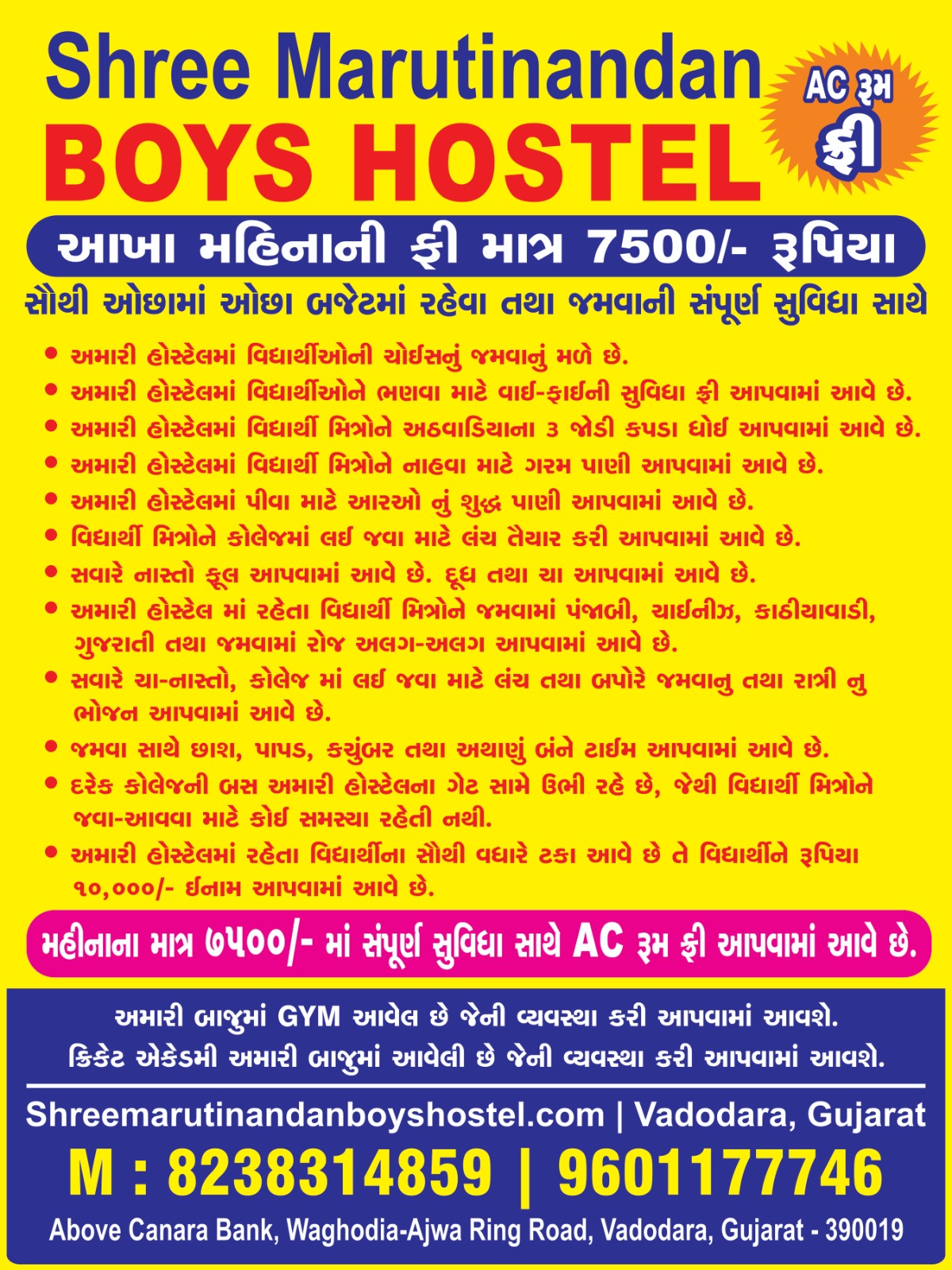 Shree Marutinandan
BOYS HOSTEL

AC રૂમ ફ્રી

આખા મહિનાની ફી માત્ર 7500/- રૂપિયા

સૌથી ઓછામાં ઓછા બજેટમાં રહેવા તથા જમવાની સંપૂર્ણ સુવિધા સાથે

• અમારી હોસ્ટેલમાં વિદ્યાર્થીઓની ચોઈસનું જમવાનું મળે છે.
• અમારી હોસ્ટેલમાં વિદ્યાર્થીઓને ભણવા માટે વાઈ-ફાઈની સુવિધા ફ્રી આપવામાં આવે છે.
• અમારી હોસ્ટેલમાં વિદ્યાર્થી મિત્રોને અઠવાડિયાના ૩ જોડી કપડા ધોઈ આપવામાં આવે છે.
• અમારી હોસ્ટેલમાં વિદ્યાર્થી મિત્રોને નાહવા માટે ગરમ પાણી આપવામાં આવે છે.
• અમારી હોસ્ટેલમાં પીવા માટે આરઓ નું શુદ્ધ પાણી આપવામાં આવે છે.
• વિદ્યાર્થી મિત્રોને કોલેજમાં લઈ જવા માટે લંચ તૈયાર કરી આપવામાં આવે છે.
• સવારે નાસ્તો ફૂલ આપવામાં આવે છે. દૂધ તથા ચા આપવામાં આવે છે.
• અમારી હોસ્ટેલ માં રહેતા વિદ્યાર્થી મિત્રોને જમવામાં પંજાબી, ચાઈનીઝ, કાઠીયાવાડી, ગુજરાતી તથા જમવામાં રોજ અલગ-અલગ આપવામાં આવે છે.
• સવારે ચા-નાસ્તો, કોલેજ માં લઈ જવા માટે લંચ તથા બપોરે જમવાનુ તથા રાત્રી નુ ભોજન આપવામાં આવે છે.
• જમવા સાથે છાશ, પાપડ, કચુંબર તથા અથાણું બંને ટાઈમ આપવામાં આવે છે.
• દરેક કોલેજની બસ અમારી હોસ્ટેલના ગેટ સામે ઉભી રહે છે, જેથી વિદ્યાર્થી મિત્રોને જવા-આવવા માટે કોઈ સમસ્યા રહેતી નથી.
• અમારી હોસ્ટેલમાં રહેતા વિદ્યાર્થીના સૌથી વધારે ટકા આવે છે તે વિદ્યાર્થીને રૂપિયા ૧૦,૦૦૦/- ઈનામ આપવામાં આવે છે.

મહીનાના માત્ર ૭૫૦૦/- માં સંપૂર્ણ સુવિધા સાથે AC રૂમ ફ્રી આપવામાં આવે છે.

અમારી બાજુમાં GYM આવેલ છે જેની વ્યવસ્થા કરી આપવામાં આવશે.
ક્રિકેટ એકેડમી અમારી બાજુમાં આવેલી છે જેની વ્યવસ્થા કરી આપવામાં આવશે.

Shreemarutinandanboyshostel.com | Vadodara, Gujarat
M : 8238314859 | 9601177746
Above Canara Bank, Waghodia-Ajwa Ring Road, Vadodara, Gujarat - 390019